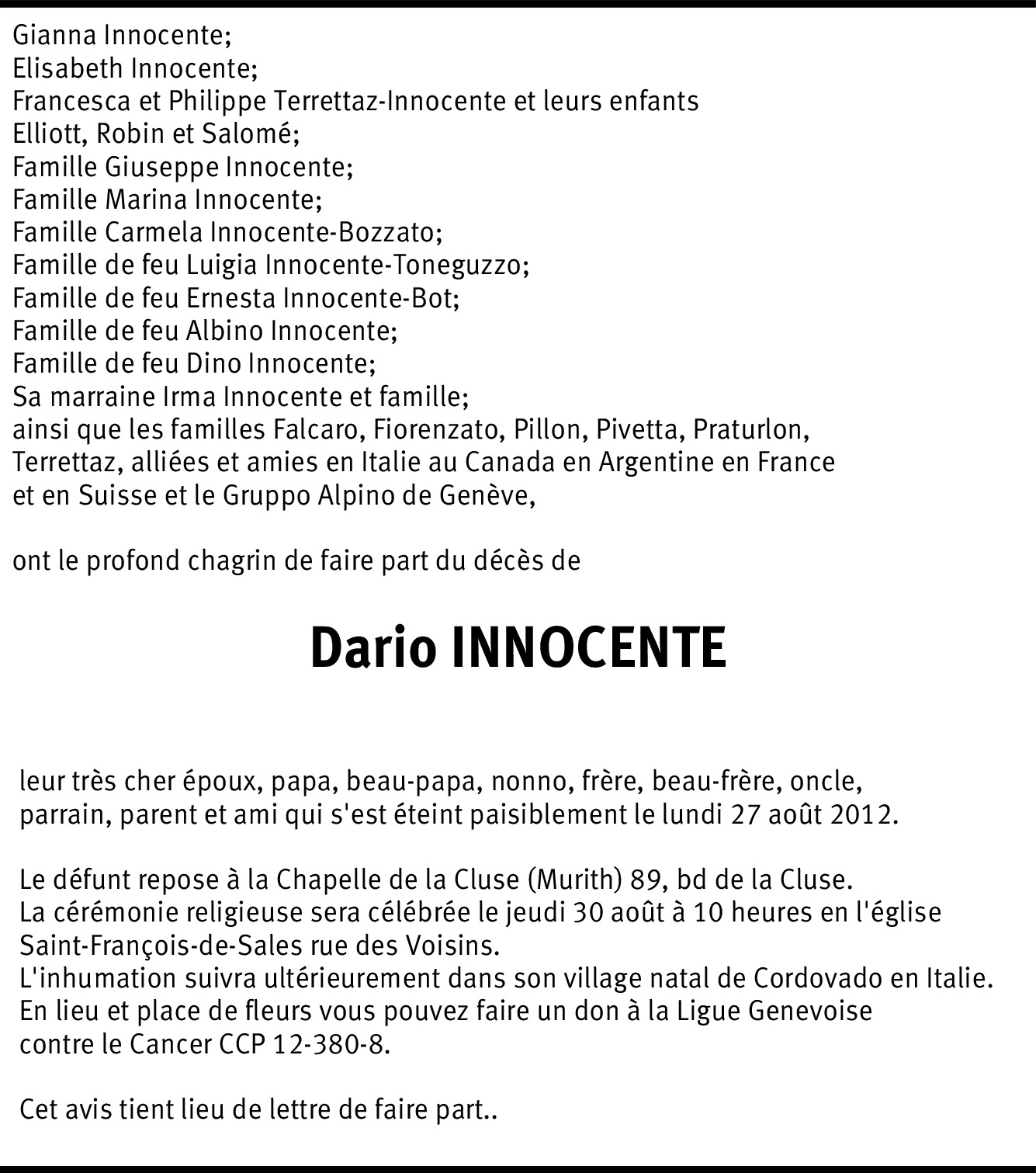 Gianna Innocente;
Elisabeth Innocente;
Francesca et Philippe Terrettaz-Innocente et leurs enfants
Elliott, Robin et Salomé;
Famille Giuseppe Innocente;
Famille Marina Innocente;
Famille Carmela Innocente-Bozzato;
Famille de feu Luigia Innocente-Toneguzzo;
Famille de feu Ernesta Innocente-Bot;
Famille de feu Albino Innocente;
Famille de feu Dino Innocente;
Sa marraine Irma Innocente et famille;
ainsi que les familles Falcaro, Fiorenzato, Pillon, Pivetta, Praturlon,
Terrettaz, alliées et amies en Italie au Canada en Argentine en France
et en Suisse et le Gruppo Alpino de Genève,

ont le profond chagrin de faire part du décès de

Dario INNOCENTE

leur très cher époux, papa, beau-papa, nonno, frère, beau-frère, oncle, parrain, parent et ami qui s'est éteint paisiblement le lundi 27 août 2012.

Le défunt repose à la Chapelle de la Cluse (Murith) 89, bd de la Cluse.
La cérémonie religieuse sera célébrée le jeudi 30 août à 10 heures en l'église Saint-François-de-Sales rue des Voisins.
L'inhumation suivra ultérieurement dans son village natal de Cordovado en Italie.
En lieu et place de fleurs vous pouvez faire un don à la Ligue Genevoise contre le Cancer CCP 12-380-8.

Cet avis tient lieu de lettre de faire part..